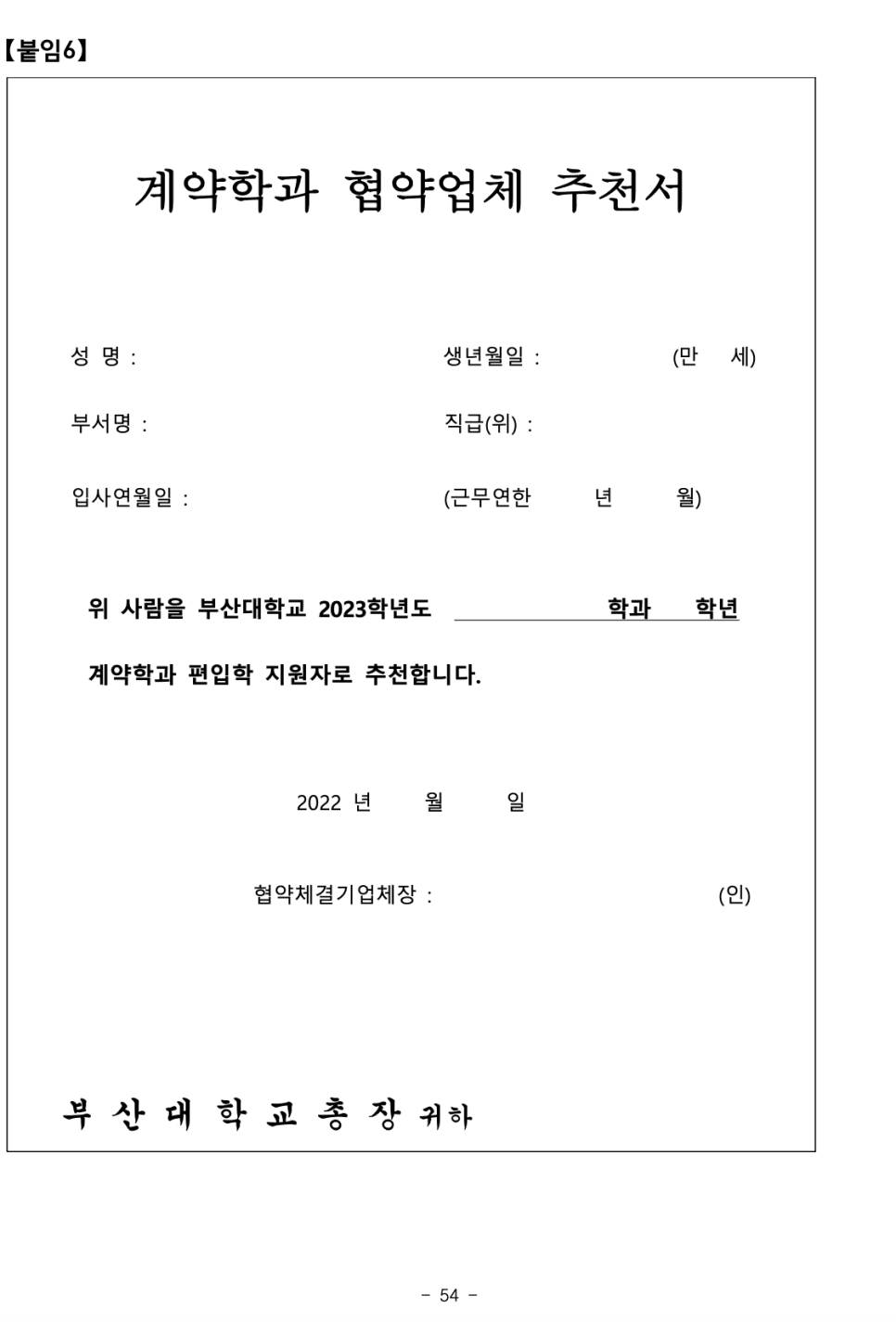 【붙임6】

계약학과 협약업체 추천서

성 명 : 생년월일 : (만 세)

부서명 : 직급(위) :

입사연월일 : (근무연한 년 월)

위 사람을 부산대학교 2023학년도 학과 학년

계약학과 편입학 지원자로 추천합니다.

2022 년 월 일

협약체결기업체장 : (인)

부 산 대 학 교 총 장 귀하

- 54 -